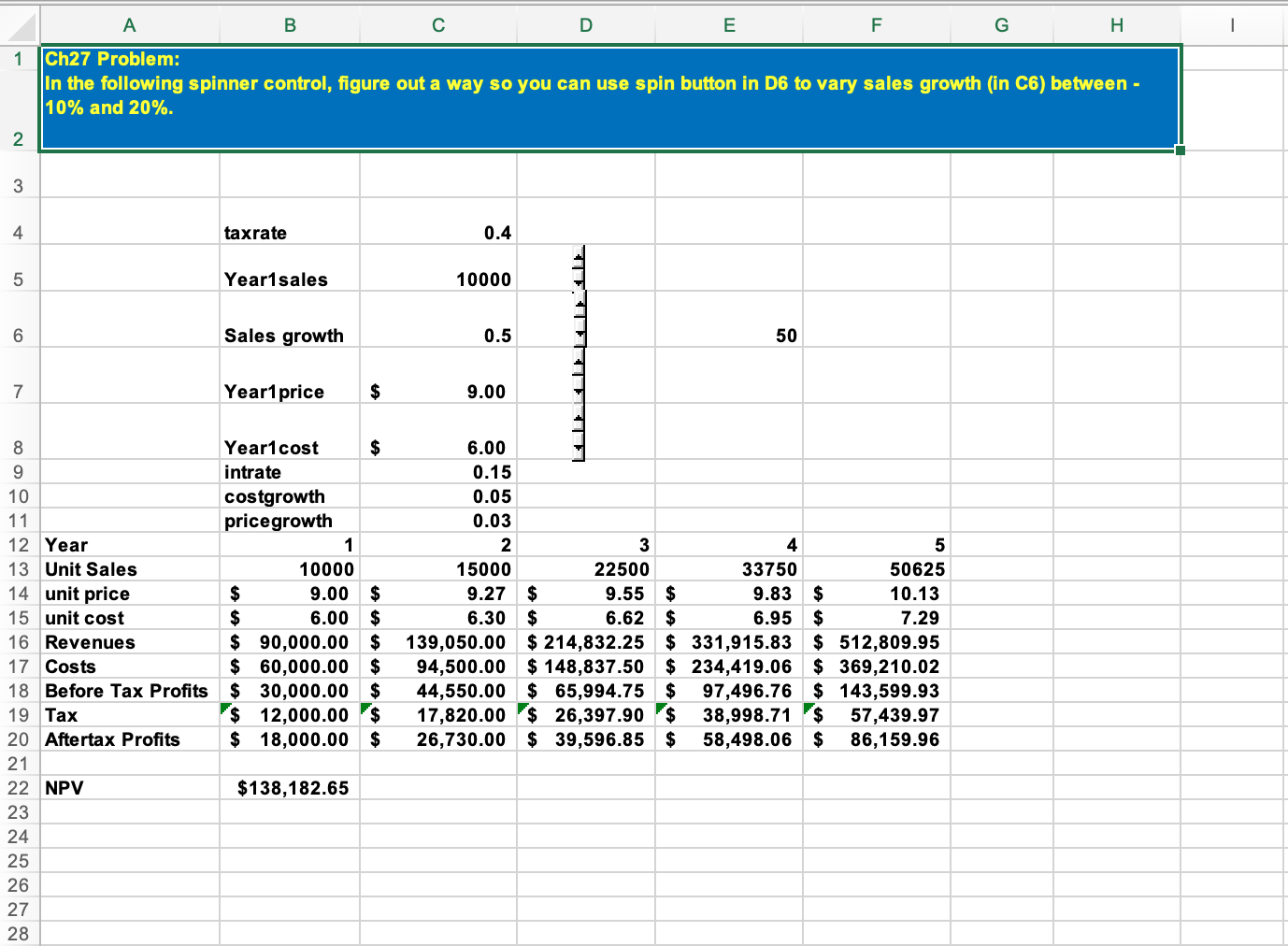 | | A | B | C | D | E | F | G | H | I |
|---|---|---|---|---|---|---|---|---|---|
| 1 | Ch27 Problem: In the following spinner control, figure out a way so you can use spin button in D6 to vary sales growth (in C6) between -10% and 20%. | | | | | | | | |
| 2 | | | | | | | | | |
| 3 | | | | | | | | | |
| 4 | | taxrate | 0.4 | | | | | | |
| 5 | | Year1sales | 10000 | | | | | | |
| 6 | | Sales growth | 0.5 | | 50 | | | | |
| 7 | | Year1price | $ 9.00 | | | | | | |
| 8 | | Year1cost | $ 6.00 | | | | | | |
| 9 | | intrate | 0.15 | | | | | | |
| 10 | | costgrowth | 0.05 | | | | | | |
| 11 | | pricegrowth | 0.03 | | | | | | |
| 12 | Year | 1 | 2 | 3 | 4 | 5 | | | |
| 13 | Unit Sales | 10000 | 15000 | 22500 | 33750 | 50625 | | | |
| 14 | unit price | $ 9.00 | $ 9.27 | $ 9.55 | $ 9.83 | $ 10.13 | | | |
| 15 | unit cost | $ 6.00 | $ 6.30 | $ 6.62 | $ 6.95 | $ 7.29 | | | |
| 16 | Revenues | $ 90,000.00 | $ 139,050.00 | $ 214,832.25 | $ 331,915.83 | $ 512,809.95 | | | |
| 17 | Costs | $ 60,000.00 | $ 94,500.00 | $ 148,837.50 | $ 234,419.06 | $ 369,210.02 | | | |
| 18 | Before Tax Profits | $ 30,000.00 | $ 44,550.00 | $ 65,994.75 | $ 97,496.76 | $ 143,599.93 | | | |
| 19 | Tax | $ 12,000.00 | $ 17,820.00 | $ 26,397.90 | $ 38,998.71 | $ 57,439.97 | | | |
| 20 | Aftertax Profits | $ 18,000.00 | $ 26,730.00 | $ 39,596.85 | $ 58,498.06 | $ 86,159.96 | | | |
| 21 | | | | | | | | | |
| 22 | NPV | $138,182.65 | | | | | | | |
| 23 | | | | | | | | | |
| 24 | | | | | | | | | |
| 25 | | | | | | | | | |
| 26 | | | | | | | | | |
| 27 | | | | | | | | | |
| 28 | | | | | | | | | |